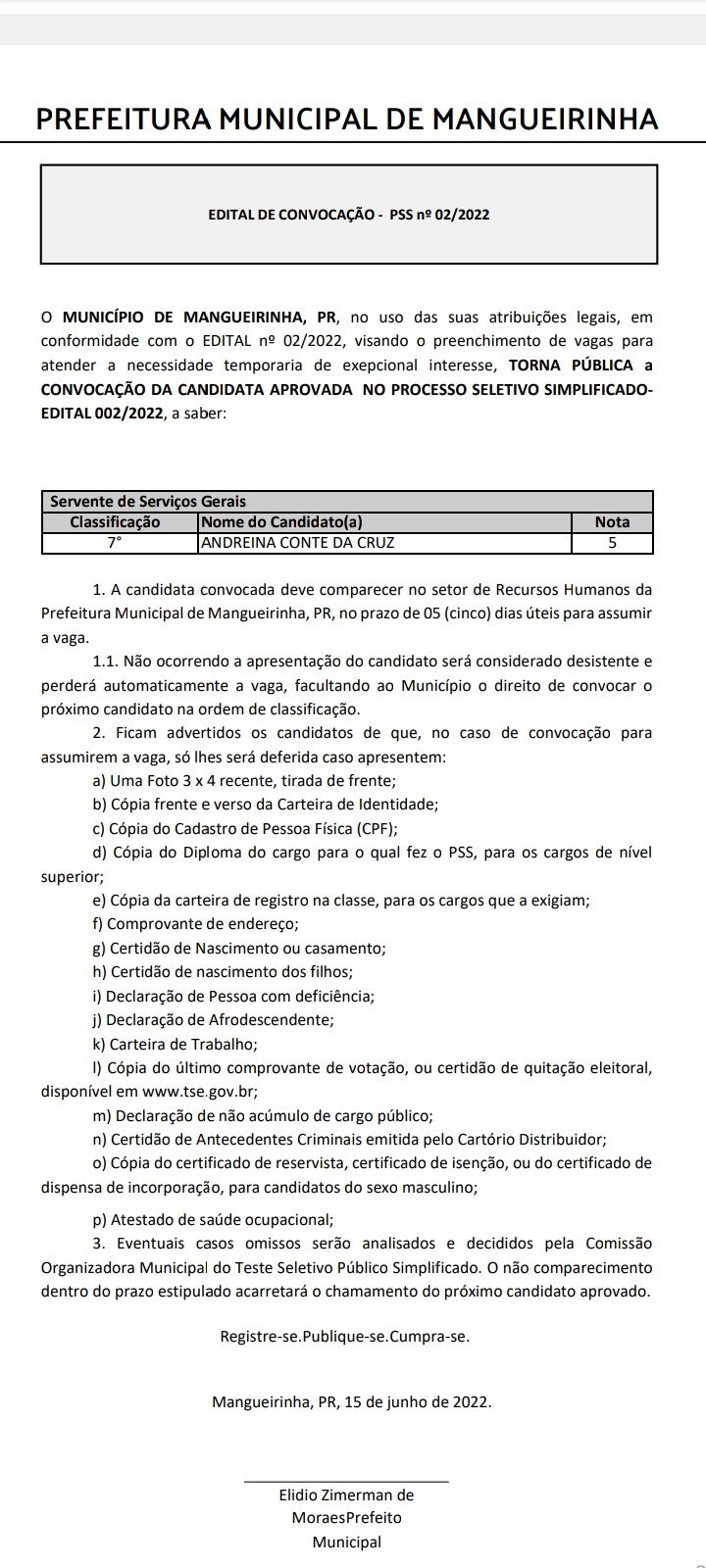 PREFEITURA MUNICIPAL DE MANGUEIRINHA

EDITAL DE CONVOCAÇÃO - PSS nº 02/2022

O MUNICÍPIO DE MANGUEIRINHA, PR, no uso das suas atribuições legais, em conformidade com o EDITAL nº 02/2022, visando o preenchimento de vagas para atender a necessidade temporaria de exepcional interesse, TORNA PÚBLICA a CONVOCAÇÃO DA CANDIDATA APROVADA NO PROCESSO SELETIVO SIMPLIFICADO-EDITAL 002/2022, a saber:

| Servente de Serviços Gerais | | |
|---|---|---|
| Classificação | Nome do Candidato(a) | Nota |
| 7° | ANDREINA CONTE DA CRUZ | 5 |

1. A candidata convocada deve comparecer no setor de Recursos Humanos da Prefeitura Municipal de Mangueirinha, PR, no prazo de 05 (cinco) dias úteis para assumir a vaga.

1.1. Não ocorrendo a apresentação do candidato será considerado desistente e perderá automaticamente a vaga, facultando ao Município o direito de convocar o próximo candidato na ordem de classificação.

2. Ficam advertidos os candidatos de que, no caso de convocação para assumirem a vaga, só lhes será deferida caso apresentem:

a) Uma Foto 3 x 4 recente, tirada de frente;
b) Cópia frente e verso da Carteira de Identidade;
c) Cópia do Cadastro de Pessoa Física (CPF);
d) Cópia do Diploma do cargo para o qual fez o PSS, para os cargos de nível superior;
e) Cópia da carteira de registro na classe, para os cargos que a exigiam;
f) Comprovante de endereço;
g) Certidão de Nascimento ou casamento;
h) Certidão de nascimento dos filhos;
i) Declaração de Pessoa com deficiência;
j) Declaração de Afrodescendente;
k) Carteira de Trabalho;
l) Cópia do último comprovante de votação, ou certidão de quitação eleitoral, disponível em www.tse.gov.br;
m) Declaração de não acúmulo de cargo público;
n) Certidão de Antecedentes Criminais emitida pelo Cartório Distribuidor;
o) Cópia do certificado de reservista, certificado de isenção, ou do certificado de dispensa de incorporação, para candidatos do sexo masculino;

p) Atestado de saúde ocupacional;

3. Eventuais casos omissos serão analisados e decididos pela Comissão Organizadora Municipal do Teste Seletivo Público Simplificado. O não comparecimento dentro do prazo estipulado acarretará o chamamento do próximo candidato aprovado.

Registre-se.Publique-se.Cumpra-se.

Mangueirinha, PR, 15 de junho de 2022.

Elidio Zimerman de MoraesPrefeito Municipal